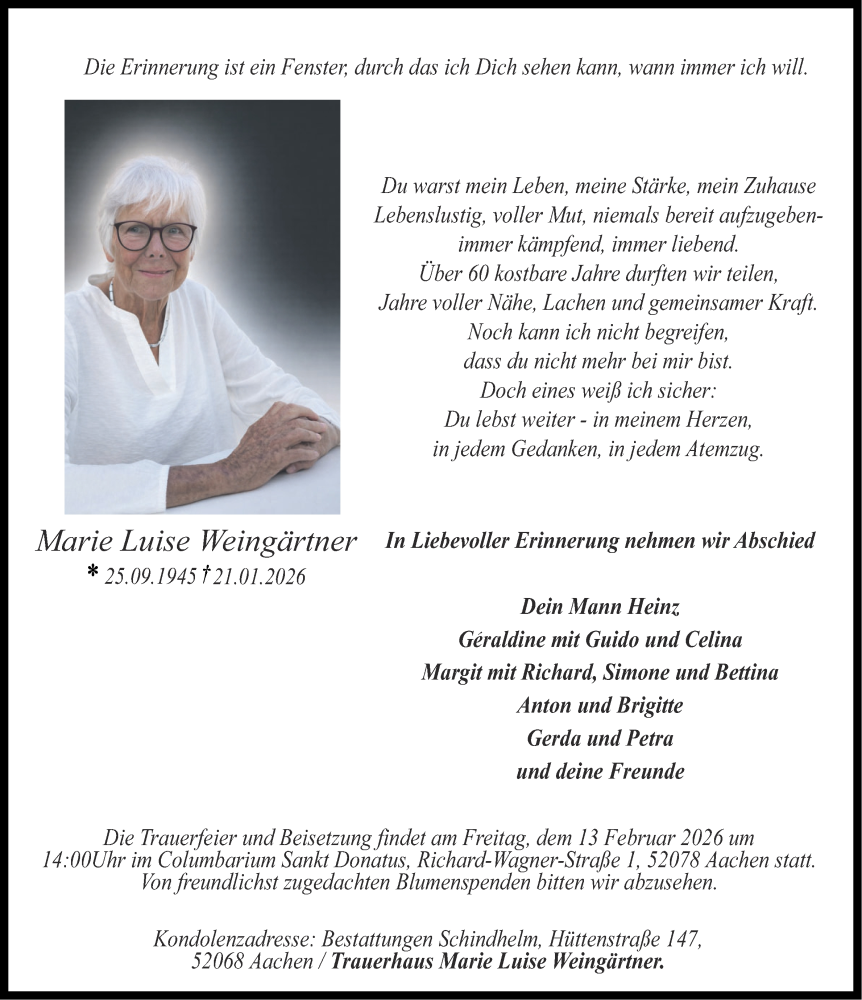 Die Erinnerung ist ein Fenster, durch das ich Dich sehen kann, wann immer ich will.

Du warst mein Leben, meine Stärke, mein Zuhause
Lebenslustig, voller Mut, niemals bereit aufzugeben-
immer kämpfend, immer liebend.
Über 60 kostbare Jahre durften wir teilen,
Jahre voller Nähe, Lachen und gemeinsamer Kraft.
Noch kann ich nicht begreifen,
dass du nicht mehr bei mir bist.
Doch eines weiß ich sicher:
Du lebst weiter - in meinem Herzen,
in jedem Gedanken, in jedem Atemzug.

Marie Luise Weingärtner
* 25.09.1945 † 21.01.2026

In Liebevoller Erinnerung nehmen wir Abschied

Dein Mann Heinz
Géraldine mit Guido und Celina
Margit mit Richard, Simone und Bettina
Anton und Brigitte
Gerda und Petra
und deine Freunde

Die Trauerfeier und Beisetzung findet am Freitag, dem 13 Februar 2026 um 14:00Uhr im Columbarium Sankt Donatus, Richard-Wagner-Straße 1, 52078 Aachen statt.
Von freundlichst zugedachten Blumenspenden bitten wir abzusehen.

Kondolenzadresse: Bestattungen Schindhelm, Hüttenstraße 147, 52068 Aachen / Trauerhaus Marie Luise Weingärtner.